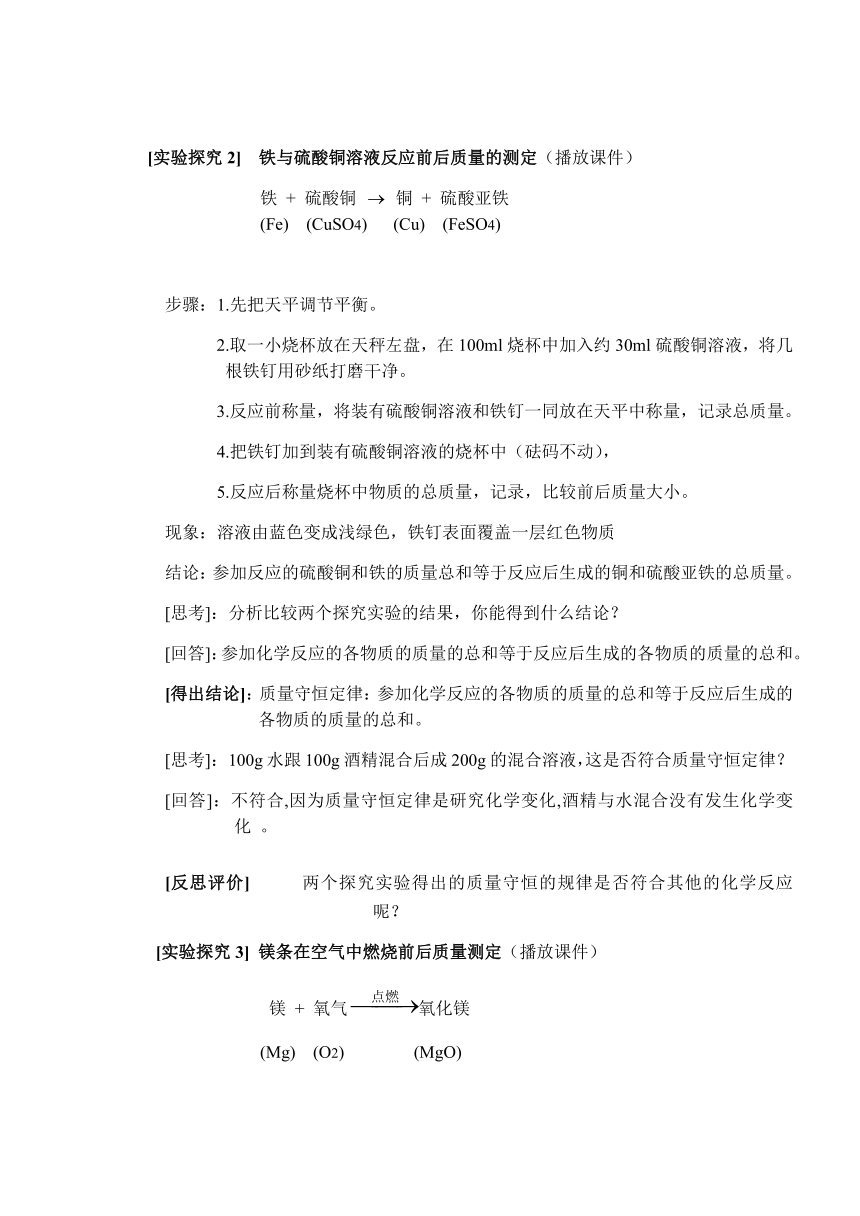 [实验探究 2]　铁与硫酸铜溶液反应前后质量的测定（播放课件）

铁 + 硫酸铜 $\rightarrow$ 铜 + 硫酸亚铁
(Fe)　($CuSO_4$)　(Cu)　($FeSO_4$)

步骤：1.先把天平调节平衡。

2.取一小烧杯放在天秤左盘，在 100ml 烧杯中加入约 30ml 硫酸铜溶液，将几根铁钉用砂纸打磨干净。

3.反应前称量，将装有硫酸铜溶液和铁钉一同放在天平中称量，记录总质量。

4.把铁钉加到装有硫酸铜溶液的烧杯中（砝码不动），

5.反应后称量烧杯中物质的总质量，记录，比较前后质量大小。

现象：溶液由蓝色变成浅绿色，铁钉表面覆盖一层红色物质

结论：参加反应的硫酸铜和铁的质量总和等于反应后生成的铜和硫酸亚铁的总质量。

[思考]：分析比较两个探究实验的结果，你能得到什么结论？

[回答]：参加化学反应的各物质的质量的总和等于反应后生成的各物质的质量的总和。

[得出结论]：质量守恒定律：参加化学反应的各物质的质量的总和等于反应后生成的各物质的质量的总和。

[思考]：100g 水跟 100g 酒精混合后成 200g 的混合溶液，这是否符合质量守恒定律？

[回答]：不符合,因为质量守恒定律是研究化学变化,酒精与水混合没有发生化学变化 。

[反思评价]　两个探究实验得出的质量守恒的规律是否符合其他的化学反应呢？

[实验探究 3] 镁条在空气中燃烧前后质量测定（播放课件）

镁 + 氧气 $\xrightarrow{点燃}$ 氧化镁

(Mg)　($O_2$)　(MgO)